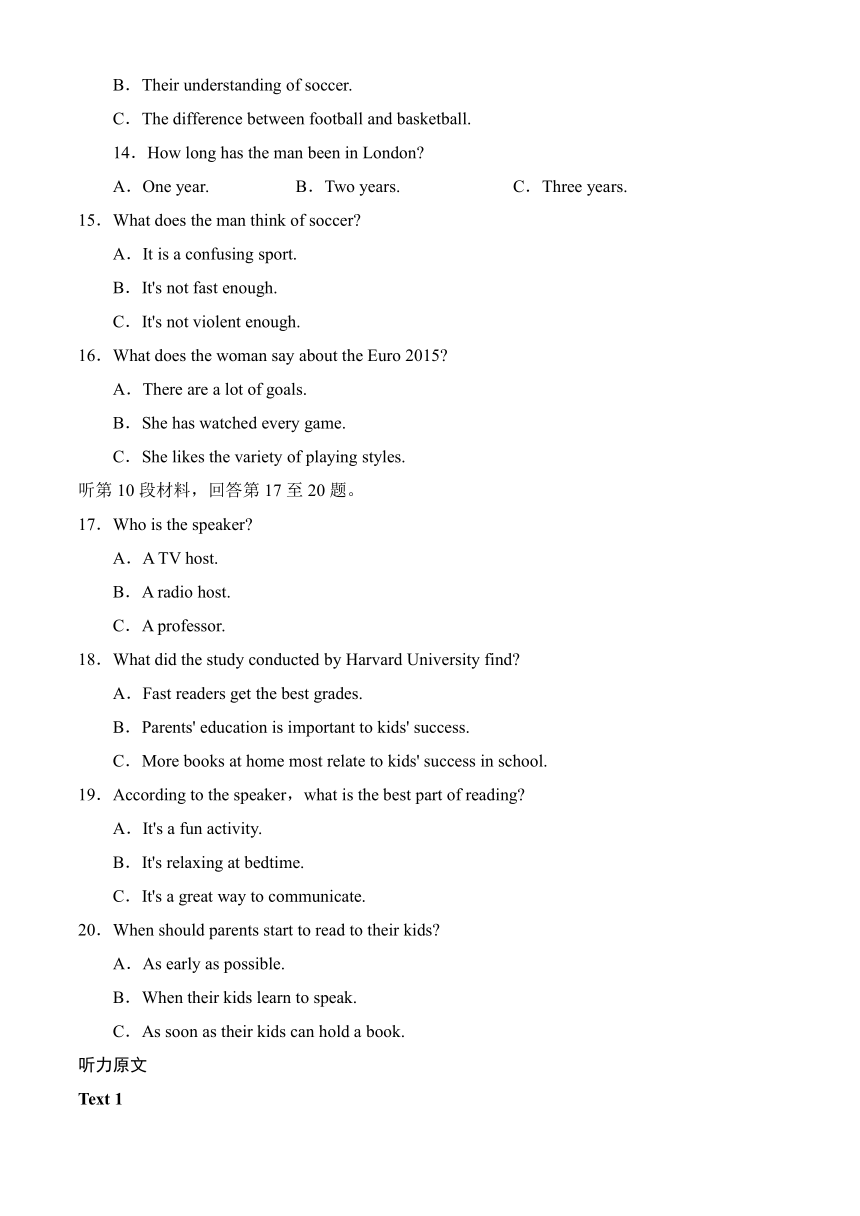 B．Their understanding of soccer.

C．The difference between football and basketball.

14．How long has the man been in London?

A．One year.　　B．Two years.　　C．Three years.

15．What does the man think of soccer?

A．It is a confusing sport.

B．It's not fast enough.

C．It's not violent enough.

16．What does the woman say about the Euro 2015?

A．There are a lot of goals.

B．She has watched every game.

C．She likes the variety of playing styles.

听第 10 段材料，回答第 17 至 20 题。

17．Who is the speaker?

A．A TV host.

B．A radio host.

C．A professor.

18．What did the study conducted by Harvard University find?

A．Fast readers get the best grades.

B．Parents' education is important to kids' success.

C．More books at home most relate to kids' success in school.

19．According to the speaker，what is the best part of reading?

A．It's a fun activity.

B．It's relaxing at bedtime.

C．It's a great way to communicate.

20．When should parents start to read to their kids?

A．As early as possible.

B．When their kids learn to speak.

C．As soon as their kids can hold a book.

听力原文

Text 1